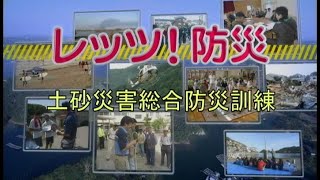 レッツ！防災

土砂災害総合防災訓練